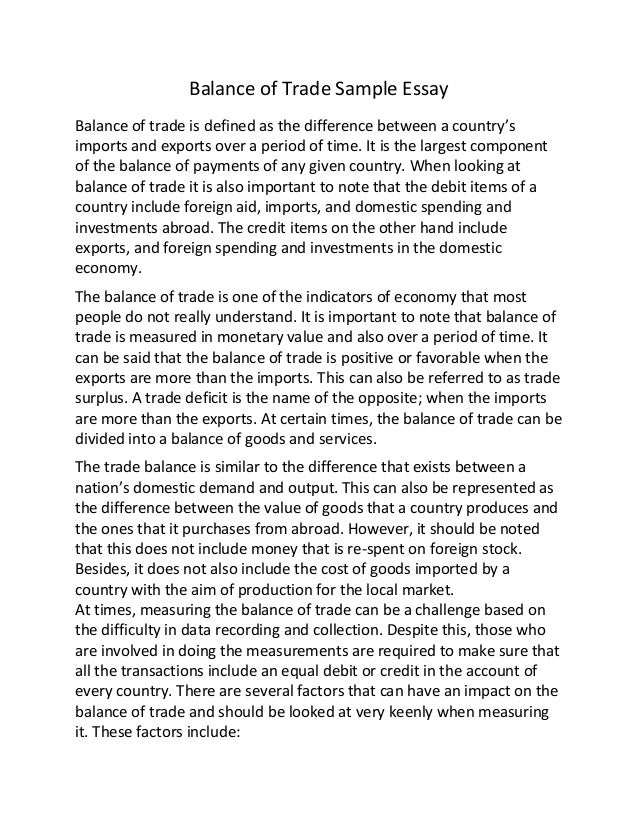 Balance of Trade Sample Essay

Balance of trade is defined as the difference between a country's imports and exports over a period of time. It is the largest component of the balance of payments of any given country. When looking at balance of trade it is also important to note that the debit items of a country include foreign aid, imports, and domestic spending and investments abroad. The credit items on the other hand include exports, and foreign spending and investments in the domestic economy.

The balance of trade is one of the indicators of economy that most people do not really understand. It is important to note that balance of trade is measured in monetary value and also over a period of time. It can be said that the balance of trade is positive or favorable when the exports are more than the imports. This can also be referred to as trade surplus. A trade deficit is the name of the opposite; when the imports are more than the exports. At certain times, the balance of trade can be divided into a balance of goods and services.

The trade balance is similar to the difference that exists between a nation's domestic demand and output. This can also be represented as the difference between the value of goods that a country produces and the ones that it purchases from abroad. However, it should be noted that this does not include money that is re-spent on foreign stock. Besides, it does not also include the cost of goods imported by a country with the aim of production for the local market.
At times, measuring the balance of trade can be a challenge based on the difficulty in data recording and collection. Despite this, those who are involved in doing the measurements are required to make sure that all the transactions include an equal debit or credit in the account of every country. There are several factors that can have an impact on the balance of trade and should be looked at very keenly when measuring it. These factors include: